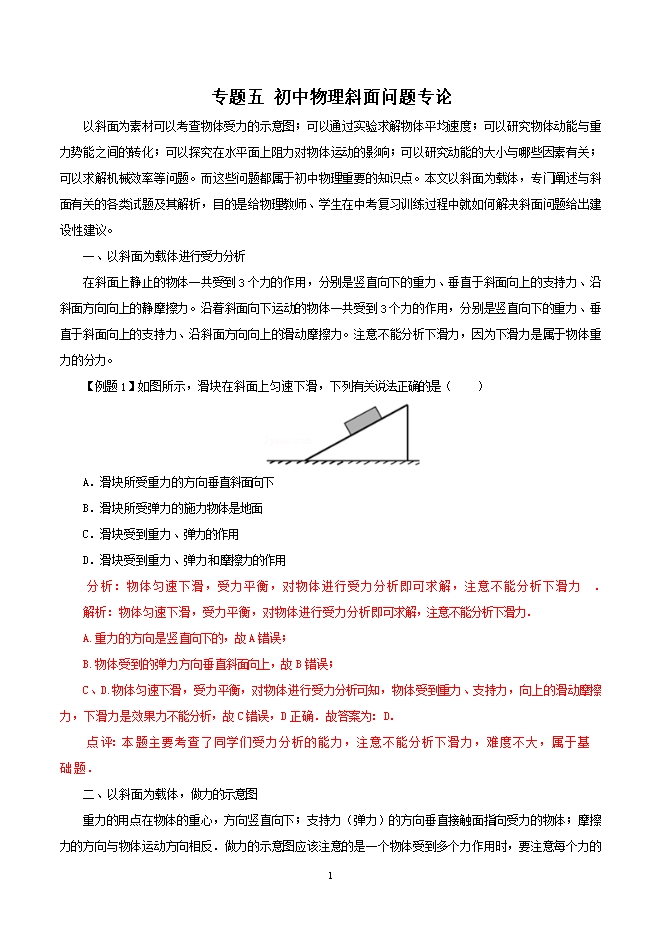 专题五 初中物理斜面问题专论

以斜面为素材可以考查物体受力的示意图；可以通过实验求解物体平均速度；可以研究物体动能与重力势能之间的转化；可以探究在水平面上阻力对物体运动的影响；可以研究动能的大小与哪些因素有关；可以求解机械效率等问题。而这些问题都属于初中物理重要的知识点。本文以斜面为载体，专门阐述与斜面有关的各类试题及其解析，目的是给物理教师、学生在中考复习训练过程中就如何解决斜面问题给出建设性建议。

一、以斜面为载体进行受力分析

在斜面上静止的物体一共受到3个力的作用，分别是竖直向下的重力、垂直于斜面向上的支持力、沿斜面方向向上的静摩擦力。沿着斜面向下运动的物体一共受到3个力的作用，分别是竖直向下的重力、垂直于斜面向上的支持力、沿斜面方向向上的滑动摩擦力。注意不能分析下滑力，因为下滑力是属于物体重力的分力。

【例题1】如图所示，滑块在斜面上匀速下滑，下列有关说法正确的是（　　）

A．滑块所受重力的方向垂直斜面向下

B．滑块所受弹力的施力物体是地面

C．滑块受到重力、弹力的作用

D．滑块受到重力、弹力和摩擦力的作用

分析：物体匀速下滑，受力平衡，对物体进行受力分析即可求解，注意不能分析下滑力　.

解析：物体匀速下滑，受力平衡，对物体进行受力分析即可求解，注意不能分析下滑力.

A.重力的方向是竖直向下的，故A错误；

B.物体受到的弹力方向垂直斜面向上，故B错误；

C、D.物体匀速下滑，受力平衡，对物体进行受力分析可知，物体受到重力、支持力，向上的滑动摩擦力，下滑力是效果力不能分析，故C错误，D正确．故答案为：D.

点评：本题主要考查了同学们受力分析的能力，注意不能分析下滑力，难度不大，属于基础题.

二、以斜面为载体，做力的示意图

重力的用点在物体的重心，方向竖直向下；支持力（弹力）的方向垂直接触面指向受力的物体；摩擦力的方向与物体运动方向相反．做力的示意图应该注意的是一个物体受到多个力作用时，要注意每个力的

1